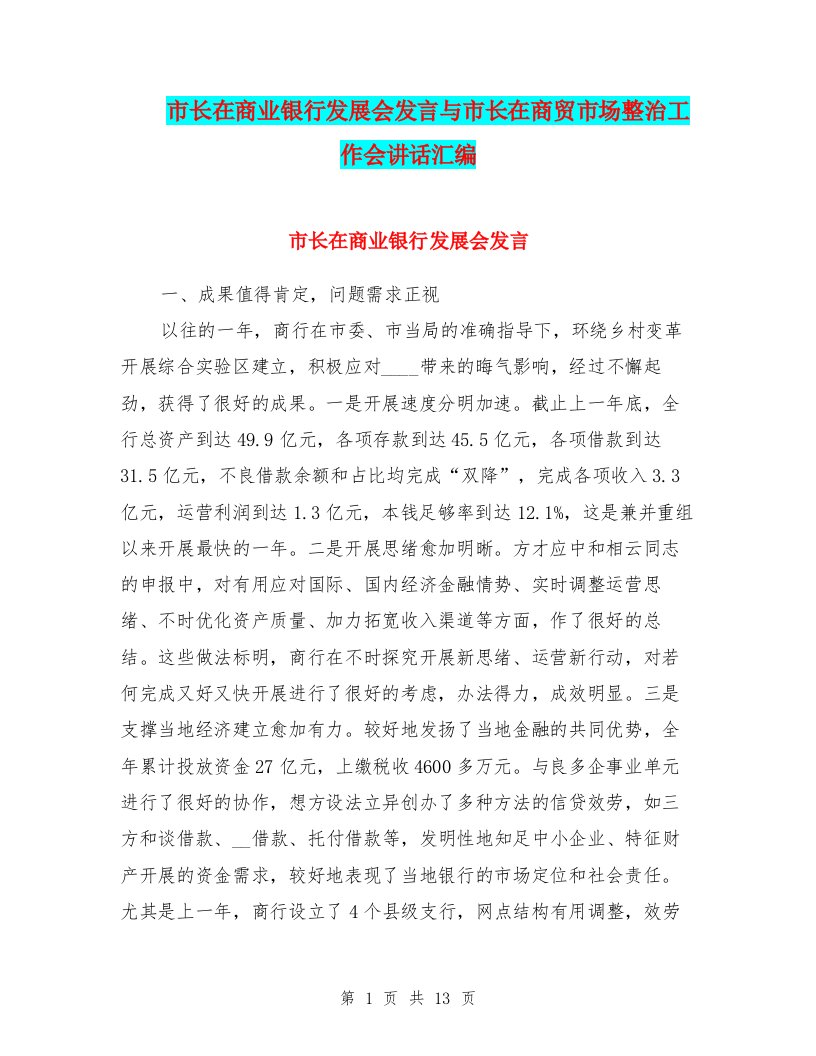 市长在商业银行发展会发言与市长在商贸市场整治工作会讲话汇编

市长在商业银行发展会发言

一、成果值得肯定，问题需求正视

以往的一年，商行在市委、市当局的准确指导下，环绕乡村变革开展综合实验区建立，积极应对____带来的晦气影响，经过不懈起劲，获得了很好的成果。一是开展速度分明加速。截止上一年底，全行总资产到达49.9亿元，各项存款到达45.5亿元，各项借款到达31.5亿元，不良借款余额和占比均完成“双降”，完成各项收入3.3亿元，运营利润到达1.3亿元，本钱足够率到达12.1%，这是兼并重组以来开展最快的一年。二是开展思绪愈加明晰。方才应中和相云同志的申报中，对有用应对国际、国内经济金融情势、实时调整运营思绪、不时优化资产质量、加力拓宽收入渠道等方面，作了很好的总结。这些做法标明，商行在不时探究开展新思绪、运营新行动，对若何完成又好又快开展进行了很好的考虑，办法得力，成效明显。三是支撑当地经济建立愈加有力。较好地发扬了当地金融的共同优势，全年累计投放资金27亿元，上缴税收4600多万元。与良多企事业单元进行了很好的协作，想方设法立异创办了多种方法的信贷效劳，如三方和谈借款、__借款、托付借款等，发明性地知足中小企业、特征财产开展的资金需求，较好地表现了当地银行的市场定位和社会责任。尤其是上一年，商行设立了4个县级支行，网点结构有用调整，效劳

第 1 页 共 13 页